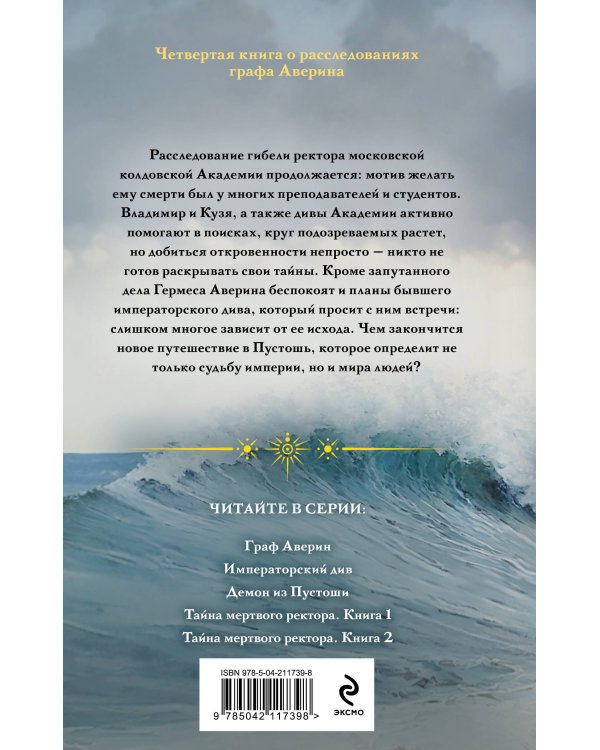 Четвертая книга о расследованиях графа Аверина

Расследование гибели ректора московской колдовской Академии продолжается: мотив желать ему смерти был у многих преподавателей и студентов. Владимир и Кузя, а также дивы Академии активно помогают в поисках, круг подозреваемых растет, но добиться откровенности непросто — никто не готов раскрывать свои тайны. Кроме запутанного дела Гермеса Аверина беспокоят и планы бывшего императорского дива, который просит с ним встречи: слишком многое зависит от ее исхода. Чем закончится новое путешествие в Пустошь, которое определит не только судьбу империи, но и мира людей?

ЧИТАЙТЕ В СЕРИИ:

Граф Аверин

Императорский див

Демон из Пустоши

Тайна мертвого ректора. Книга 1

Тайна мертвого ректора. Книга 2

ISBN 978-5-04-211739-8

9 785042 117398 >

ЭКСМО